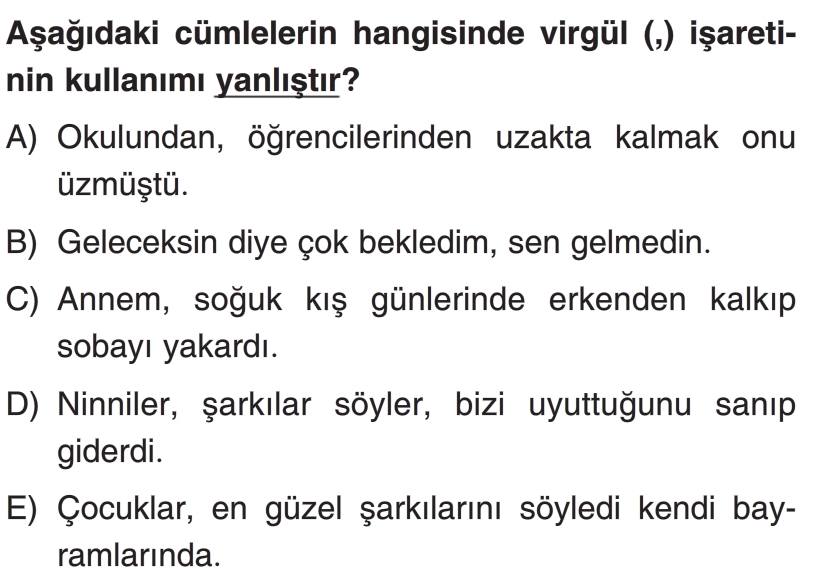 Aşağıdaki cümlelerin hangisinde virgül (,) işaretinin kullanımı yanlıştır?

A) Okulundan, öğrencilerinden uzakta kalmak onu üzmüştü.

B) Geleceksin diye çok bekledim, sen gelmedin.

C) Annem, soğuk kış günlerinde erkenden kalkıp sobayı yakardı.

D) Ninniler, şarkılar söyler, bizi uyuttuğunu sanıp giderdi.

E) Çocuklar, en güzel şarkılarını söyledi kendi bayramlarında.